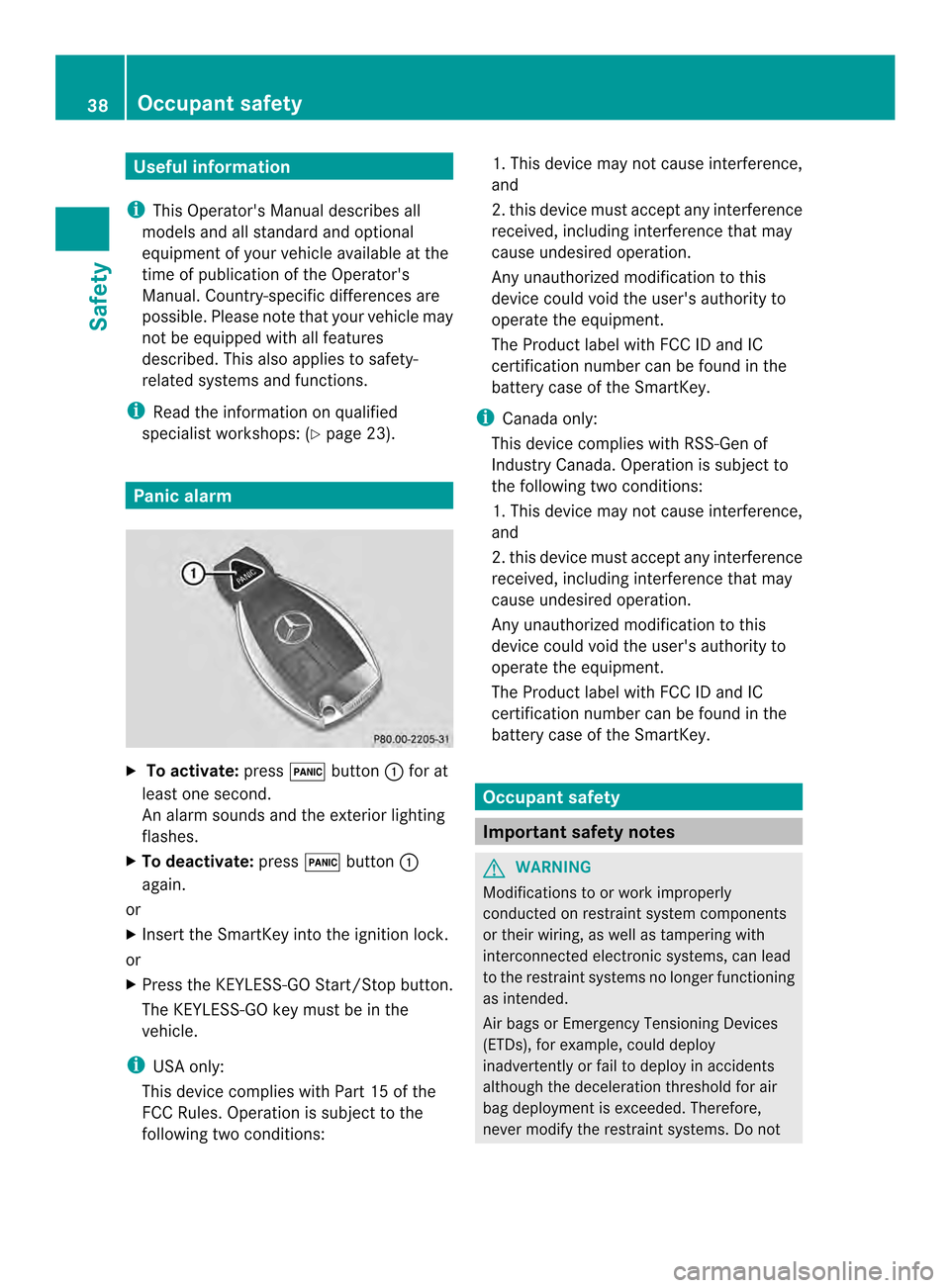 38 Occupant safety

Safety

Useful information

This Operator's Manual describes all models and all standard and optional equipment of your vehicle available at the time of publication of the Operator's Manual. Country-specific differences are possible. Please note that your vehicle may not be equipped with all features described. This also applies to safety-related systems and functions.

Read the information on qualified specialist workshops: (▷ page 23).

Panic alarm

1

PANIC

P80.00-2205-31

▶ To activate: press PANIC button 1 for at least one second.
An alarm sounds and the exterior lighting flashes.

▶ To deactivate: press PANIC button 1 again.

or

▶ Insert the SmartKey into the ignition lock.

or

▶ Press the KEYLESS-GO Start/Stop button.
The KEYLESS-GO key must be in the vehicle.

USA only:
This device complies with Part 15 of the FCC Rules. Operation is subject to the following two conditions:

1. This device may not cause interference, and

2. this device must accept any interference received, including interference that may cause undesired operation.

Any unauthorized modification to this device could void the user's authority to operate the equipment.

The Product label with FCC ID and IC certification number can be found in the battery case of the SmartKey.

Canada only:
This device complies with RSS-Gen of Industry Canada. Operation is subject to the following two conditions:

1. This device may not cause interference, and

2. this device must accept any interference received, including interference that may cause undesired operation.

Any unauthorized modification to this device could void the user's authority to operate the equipment.

The Product label with FCC ID and IC certification number can be found in the battery case of the SmartKey.

Occupant safety

Important safety notes

WARNING
Modifications to or work improperly conducted on restraint system components or their wiring, as well as tampering with interconnected electronic systems, can lead to the restraint systems no longer functioning as intended.

Air bags or Emergency Tensioning Devices (ETDs), for example, could deploy inadvertently or fail to deploy in accidents although the deceleration threshold for air bag deployment is exceeded. Therefore, never modify the restraint systems. Do not

carmanualsonline.info